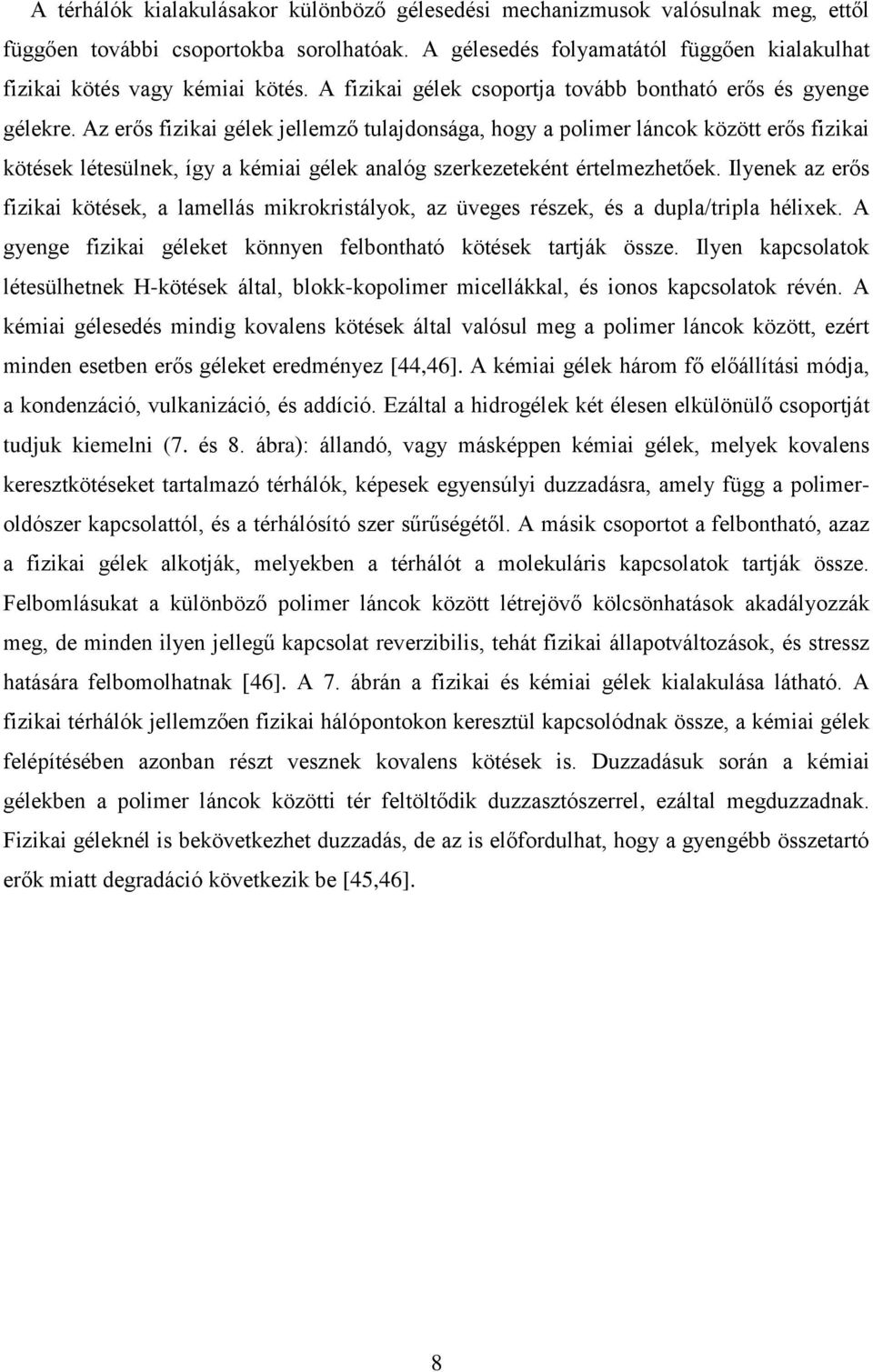 A térhálók kialakulásakor különböző gélesedési mechanizmusok valósulnak meg, ettől függően további csoportokba sorolhatóak. A gélesedés folyamatától függően kialakulhat fizikai kötés vagy kémiai kötés. A fizikai gélek csoportja tovább bontható erős és gyenge gélekre. Az erős fizikai gélek jellemző tulajdonsága, hogy a polimer láncok között erős fizikai kötések létesülnek, így a kémiai gélek analóg szerkezeteként értelmezhetőek. Ilyenek az erős fizikai kötések, a lamellás mikrokristályok, az üveges részek, és a dupla/tripla hélixek. A gyenge fizikai géleket könnyen felbontható kötések tartják össze. Ilyen kapcsolatok létesülhetnek H-kötések által, blokk-kopolimer micellákkal, és ionos kapcsolatok révén. A kémiai gélesedés mindig kovalens kötések által valósul meg a polimer láncok között, ezért minden esetben erős géleket eredményez [44,46]. A kémiai gélek három fő előállítási módja, a kondenzáció, vulkanizáció, és addíció. Ezáltal a hidrogélek két élesen elkülönülő csoportját tudjuk kiemelni (7. és 8. ábra): állandó, vagy másképpen kémiai gélek, melyek kovalens keresztkötéseket tartalmazó térhálók, képesek egyensúlyi duzzadásra, amely függ a polimer-oldószer kapcsolattól, és a térhálósító szer sűrűségétől. A másik csoportot a felbontható, azaz a fizikai gélek alkotják, melyekben a térhálót a molekuláris kapcsolatok tartják össze. Felbomlásukat a különböző polimer láncok között létrejövő kölcsönhatások akadályozzák meg, de minden ilyen jellegű kapcsolat reverzibilis, tehát fizikai állapotváltozások, és stressz hatására felbomolhatnak [46]. A 7. ábrán a fizikai és kémiai gélek kialakulása látható. A fizikai térhálók jellemzően fizikai hálópontokon keresztül kapcsolódnak össze, a kémiai gélek felépítésében azonban részt vesznek kovalens kötések is. Duzzadásuk során a kémiai gélekben a polimer láncok közötti tér feltöltődik duzzasztószerrel, ezáltal megduzzadnak. Fizikai géleknél is bekövetkezhet duzzadás, de az is előfordulhat, hogy a gyengébb összetartó erők miatt degradáció következik be [45,46].

8